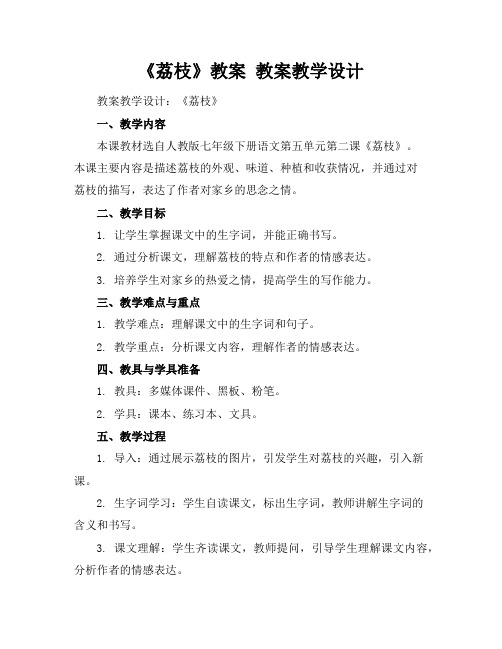 《荔枝》教案 教案教学设计

教案教学设计：《荔枝》

一、教学内容

本课教材选自人教版七年级下册语文第五单元第二课《荔枝》。本课主要内容是描述荔枝的外观、味道、种植和收获情况，并通过对荔枝的描写，表达了作者对家乡的思念之情。

二、教学目标

1. 让学生掌握课文中的生字词，并能正确书写。

2. 通过分析课文，理解荔枝的特点和作者的情感表达。

3. 培养学生对家乡的热爱之情，提高学生的写作能力。

三、教学难点与重点

1. 教学难点：理解课文中的生字词和句子。

2. 教学重点：分析课文内容，理解作者的情感表达。

四、教具与学具准备

1. 教具：多媒体课件、黑板、粉笔。

2. 学具：课本、练习本、文具。

五、教学过程

1. 导入：通过展示荔枝的图片，引发学生对荔枝的兴趣，引入新课。

2. 生字词学习：学生自读课文，标出生字词，教师讲解生字词的含义和书写。

3. 课文理解：学生齐读课文，教师提问，引导学生理解课文内容，分析作者的情感表达。